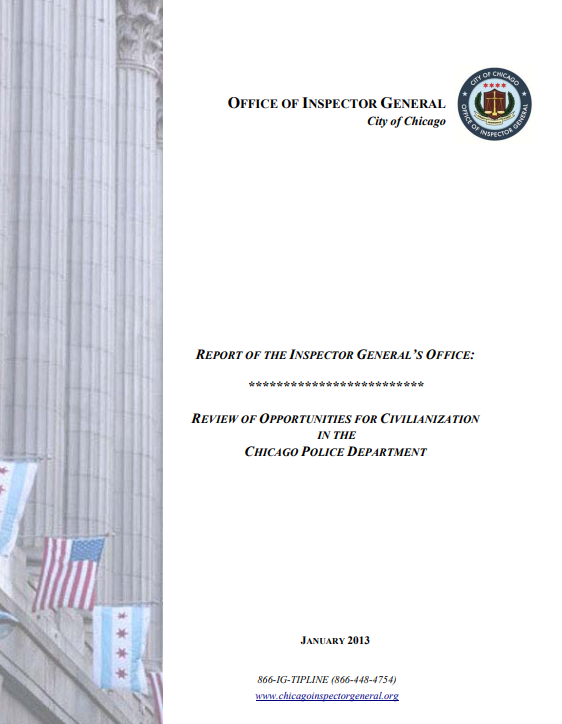 OFFICE OF INSPECTOR GENERAL
City of Chicago

CITY OF CHICAGO
OFFICE OF INSPECTOR GENERAL

REPORT OF THE INSPECTOR GENERAL'S OFFICE:

**************************

REVIEW OF OPPORTUNITIES FOR CIVILIANIZATION IN THE CHICAGO POLICE DEPARTMENT

JANUARY 2013

866-IG-TIPLINE (866-448-4754)
www.chicagoinspectorgeneral.org